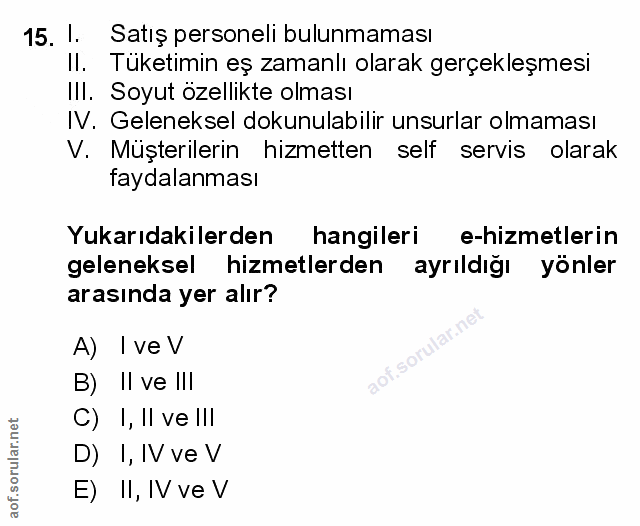 15. I. Satış personeli bulunmaması
II. Tüketimin eş zamanlı olarak gerçekleşmesi
III. Soyut özellikte olması
IV. Geleneksel dokunulabilir unsurlar olmaması
V. Müşterilerin hizmetten self servis olarak faydalanması

Yukarıdakilerden hangileri e-hizmetlerin geleneksel hizmetlerden ayrıldığı yönler arasında yer alır?

A) I ve V
B) II ve III
C) I, II ve III
D) I, IV ve V
E) II, IV ve V

aof.sorular.net